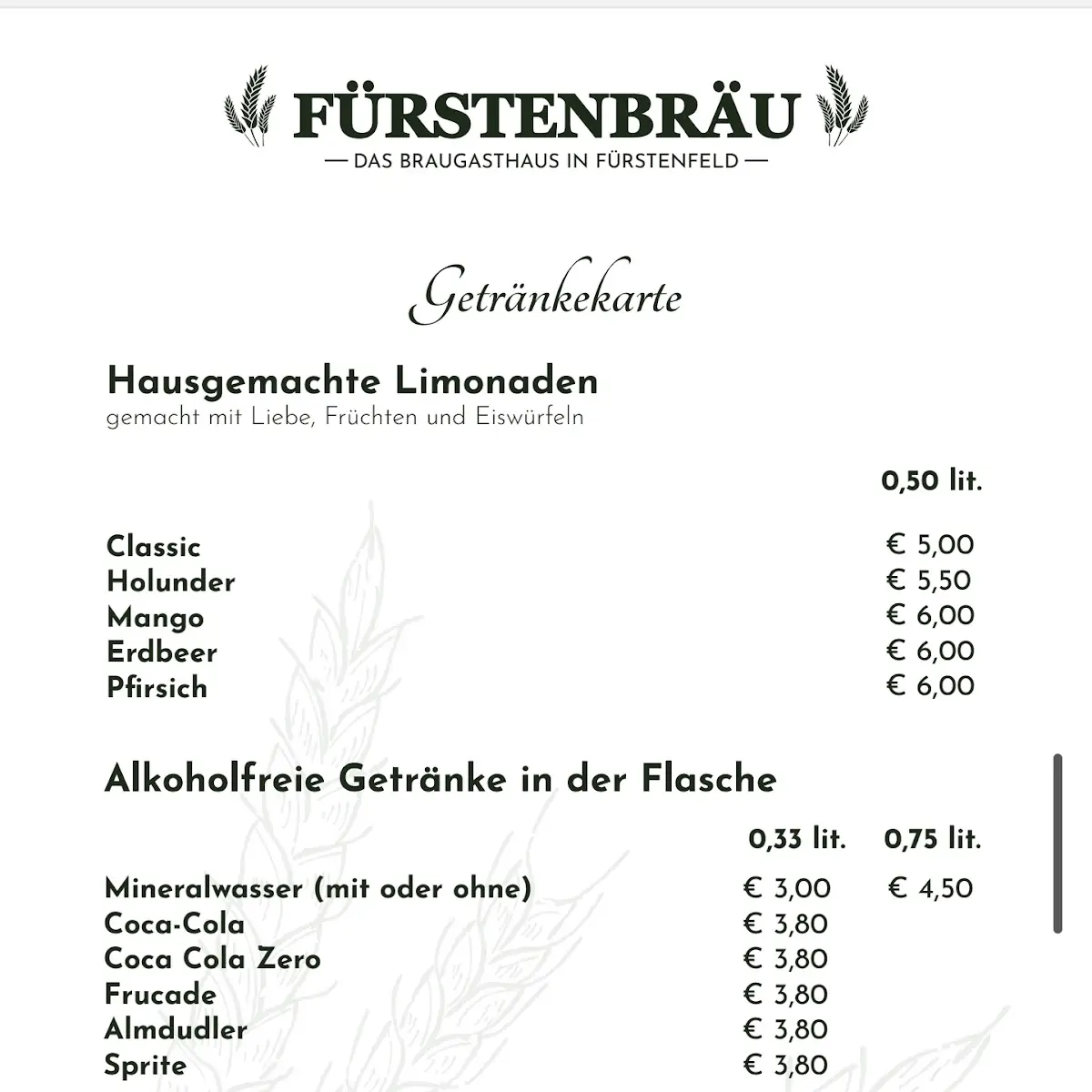 FÜRSTENBRÄU
— DAS BRAUGASTHAUS IN FÜRSTENFELD —

Getränkekarte

Hausgemachte Limonaden
gemacht mit Liebe, Früchten und Eiswürfeln

| | 0,50 lit. |
|---|---|
| Classic | € 5,00 |
| Holunder | € 5,50 |
| Mango | € 6,00 |
| Erdbeer | € 6,00 |
| Pfirsich | € 6,00 |

Alkoholfreie Getränke in der Flasche

| | 0,33 lit. | 0,75 lit. |
|---|---|---|
| Mineralwasser (mit oder ohne) | € 3,00 | € 4,50 |
| Coca-Cola | € 3,80 | |
| Coca Cola Zero | € 3,80 | |
| Frucade | € 3,80 | |
| Almdudler | € 3,80 | |
| Sprite | € 3,80 | |